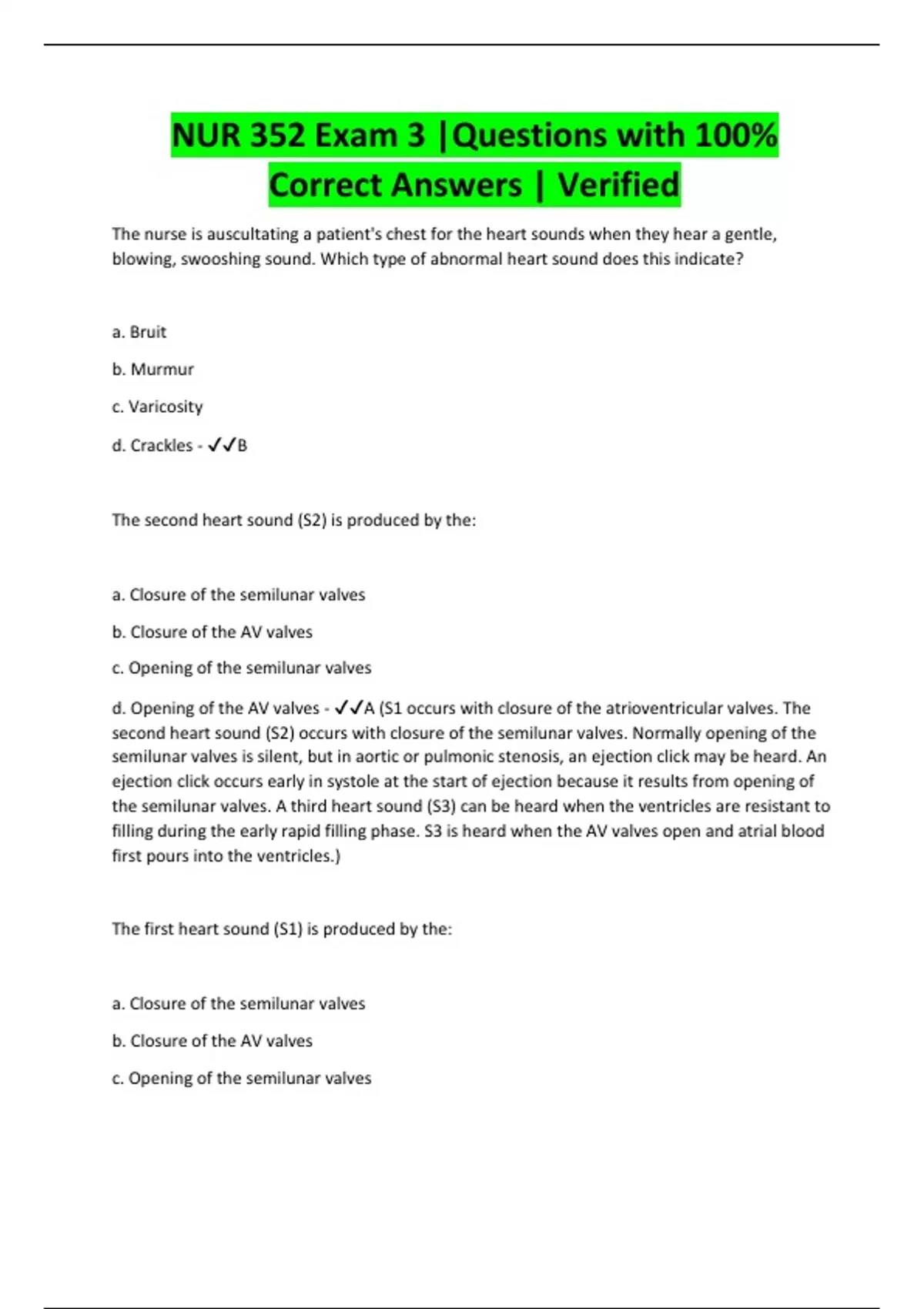 NUR 352 Exam 3 |Questions with 100% Correct Answers | Verified

The nurse is auscultating a patient's chest for the heart sounds when they hear a gentle, blowing, swooshing sound. Which type of abnormal heart sound does this indicate?

a. Bruit

b. Murmur

c. Varicosity

d. Crackles - ✓✓B

The second heart sound (S2) is produced by the:

a. Closure of the semilunar valves

b. Closure of the AV valves

c. Opening of the semilunar valves

d. Opening of the AV valves - ✓✓A (S1 occurs with closure of the atrioventricular valves. The second heart sound (S2) occurs with closure of the semilunar valves. Normally opening of the semilunar valves is silent, but in aortic or pulmonic stenosis, an ejection click may be heard. An ejection click occurs early in systole at the start of ejection because it results from opening of the semilunar valves. A third heart sound (S3) can be heard when the ventricles are resistant to filling during the early rapid filling phase. S3 is heard when the AV valves open and atrial blood first pours into the ventricles.)

The first heart sound (S1) is produced by the:

a. Closure of the semilunar valves

b. Closure of the AV valves

c. Opening of the semilunar valves